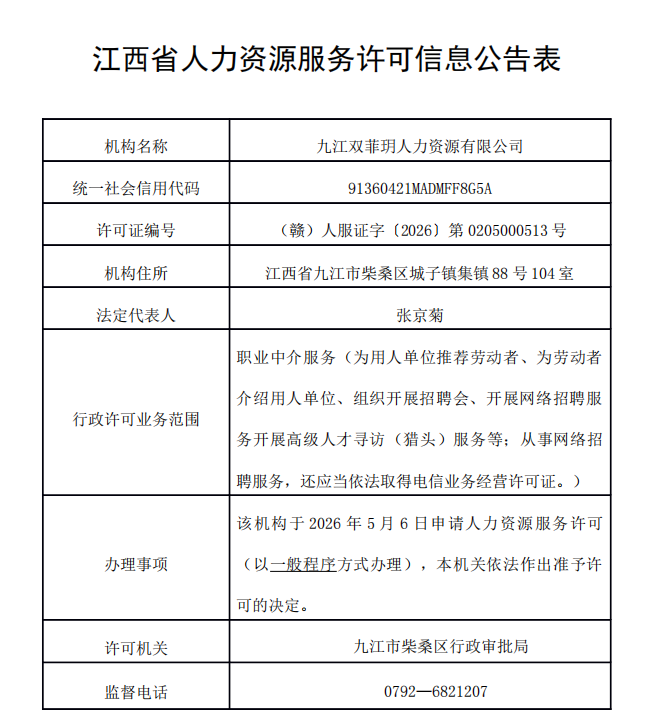 江西省人力资源服务许可信息公告表

| 机构名称 | 九江双菲玥人力资源有限公司 |
|---|---|
| 统一社会信用代码 | 91360421MADMFF8G5A |
| 许可证编号 | （赣）人服证字〔2026〕第 0205000513 号 |
| 机构住所 | 江西省九江市柴桑区城子镇集镇 88 号 104 室 |
| 法定代表人 | 张京菊 |
| 行政许可业务范围 | 职业中介服务（为用人单位推荐劳动者、为劳动者介绍用人单位、组织开展招聘会、开展网络招聘服务开展高级人才寻访（猎头）服务等；从事网络招聘服务，还应当依法取得电信业务经营许可证。） |
| 办理事项 | 该机构于 2026 年 5 月 6 日申请人力资源服务许可（以一般程序方式办理），本机关依法作出准予许可的决定。 |
| 许可机关 | 九江市柴桑区行政审批局 |
| 监督电话 | 0792—6821207 |